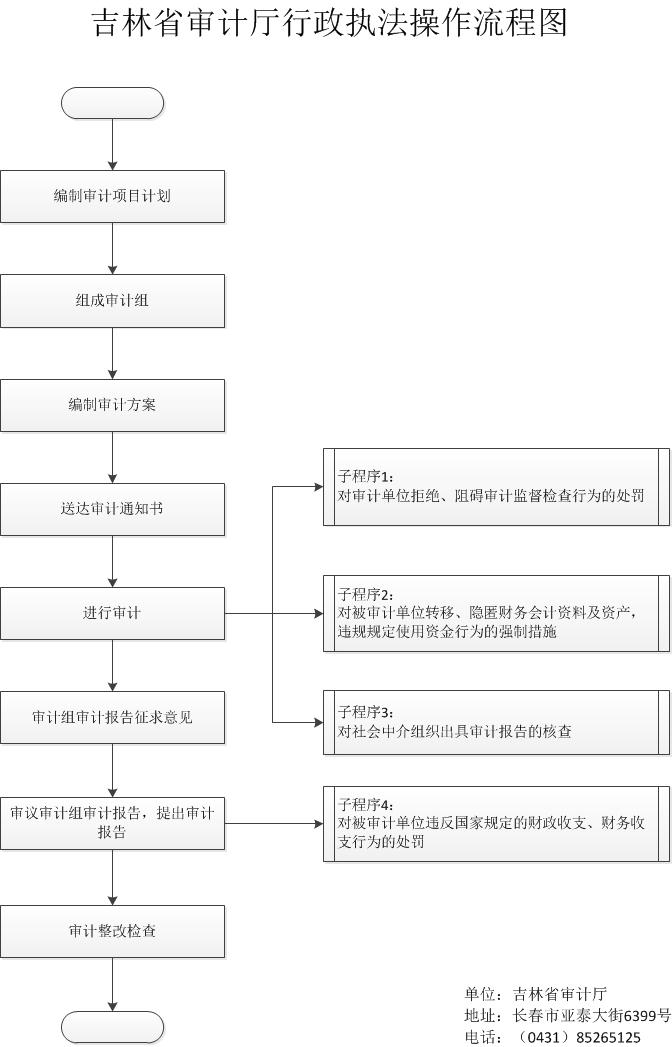 吉林省审计厅行政执法操作流程图

编制审计项目计划

组成审计组

编制审计方案

送达审计通知书

进行审计

审计组审计报告征求意见

审议审计组审计报告，提出审计报告

审计整改检查

子程序1：
对审计单位拒绝、阻碍审计监督检查行为的处罚

子程序2：
对被审计单位转移、隐匿财务会计资料及资产，违规规定使用资金行为的强制措施

子程序3：
对社会中介组织出具审计报告的核查

子程序4：
对被审计单位违反国家规定的财政收支、财务收支行为的处罚

单位：吉林省审计厅
地址：长春市亚泰大街6399号
电话：（0431）85265125